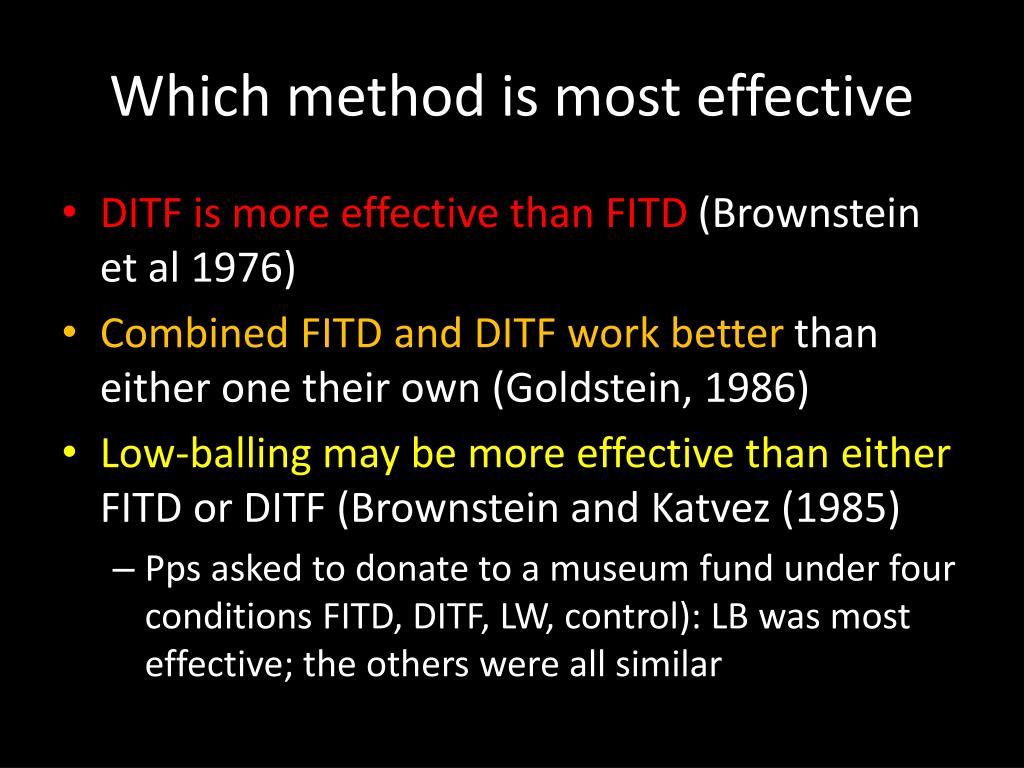 Which method is most effective

• DITF is more effective than FITD (Brownstein et al 1976)
• Combined FITD and DITF work better than either one their own (Goldstein, 1986)
• Low-balling may be more effective than either FITD or DITF (Brownstein and Katvez (1985)
– Pps asked to donate to a museum fund under four conditions FITD, DITF, LW, control): LB was most effective; the others were all similar